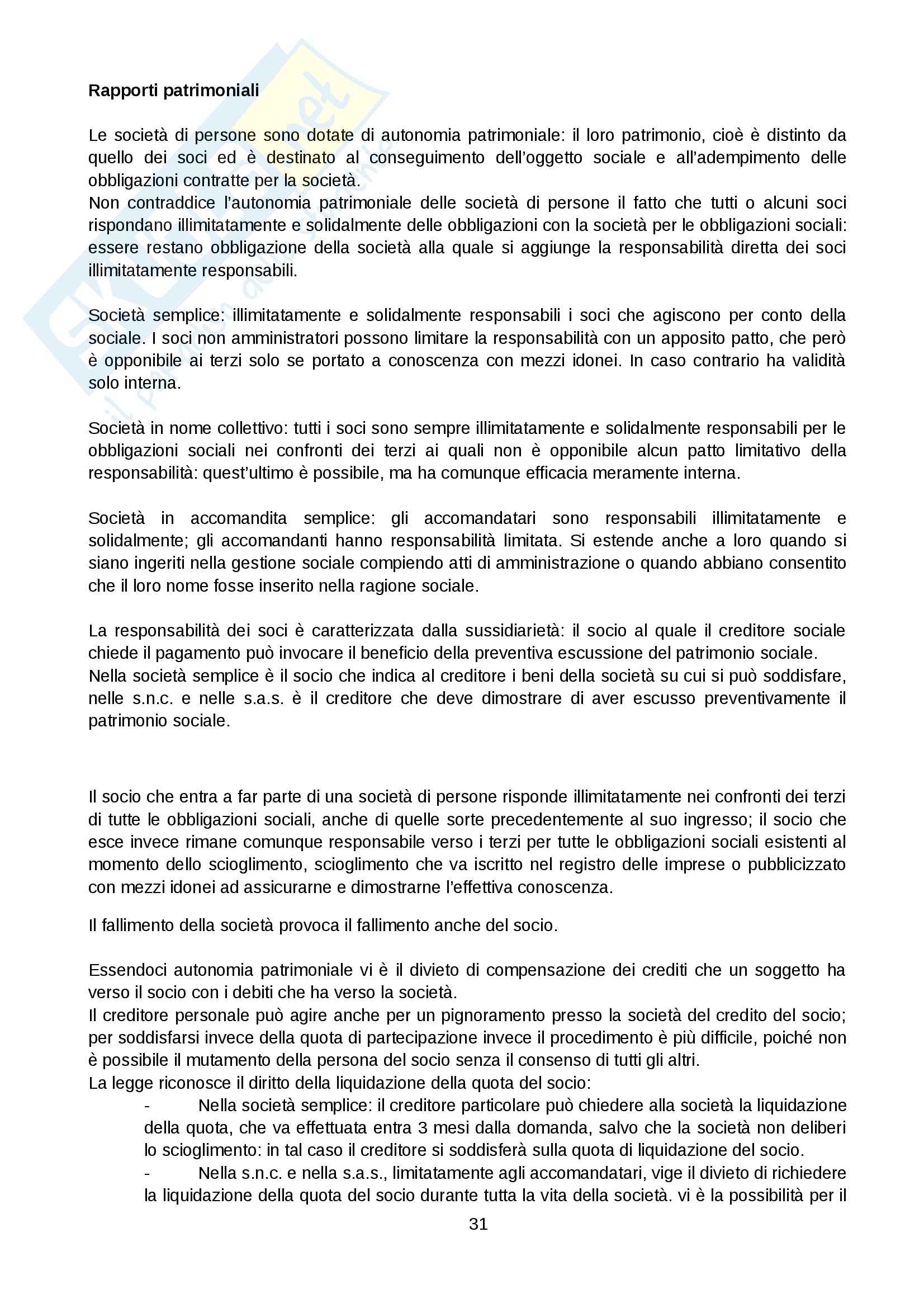 **Rapporti patrimoniali**

Le società di persone sono dotate di autonomia patrimoniale: il loro patrimonio, cioè è distinto da quello dei soci ed è destinato al conseguimento dell'oggetto sociale e all'adempimento delle obbligazioni contratte per la società.
Non contraddice l'autonomia patrimoniale delle società di persone il fatto che tutti o alcuni soci rispondano illimitatamente e solidalmente delle obbligazioni con la società per le obbligazioni sociali: essere restano obbligazione della società alla quale si aggiunge la responsabilità diretta dei soci illimitatamente responsabili.

Società semplice: illimitatamente e solidalmente responsabili i soci che agiscono per conto della sociale. I soci non amministratori possono limitare la responsabilità con un apposito patto, che però è opponibile ai terzi solo se portato a conoscenza con mezzi idonei. In caso contrario ha validità solo interna.

Società in nome collettivo: tutti i soci sono sempre illimitatamente e solidalmente responsabili per le obbligazioni sociali nei confronti dei terzi ai quali non è opponibile alcun patto limitativo della responsabilità: quest'ultimo è possibile, ma ha comunque efficacia meramente interna.

Società in accomandita semplice: gli accomandatari sono responsabili illimitatamente e solidalmente; gli accomandanti hanno responsabilità limitata. Si estende anche a loro quando si siano ingeriti nella gestione sociale compiendo atti di amministrazione o quando abbiano consentito che il loro nome fosse inserito nella ragione sociale.

La responsabilità dei soci è caratterizzata dalla sussidiarietà: il socio al quale il creditore sociale chiede il pagamento può invocare il beneficio della preventiva escussione del patrimonio sociale.
Nella società semplice è il socio che indica al creditore i beni della società su cui si può soddisfare, nelle s.n.c. e nelle s.a.s. è il creditore che deve dimostrare di aver escusso preventivamente il patrimonio sociale.

Il socio che entra a far parte di una società di persone risponde illimitatamente nei confronti dei terzi di tutte le obbligazioni sociali, anche di quelle sorte precedentemente al suo ingresso; il socio che esce invece rimane comunque responsabile verso i terzi per tutte le obbligazioni sociali esistenti al momento dello scioglimento, scioglimento che va iscritto nel registro delle imprese o pubblicizzato con mezzi idonei ad assicurarne e dimostrarne l'effettiva conoscenza.

Il fallimento della società provoca il fallimento anche del socio.

Essendoci autonomia patrimoniale vi è il divieto di compensazione dei crediti che un soggetto ha verso il socio con i debiti che ha verso la società.
Il creditore personale può agire anche per un pignoramento presso la società del credito del socio; per soddisfarsi invece della quota di partecipazione invece il procedimento è più difficile, poiché non è possibile il mutamento della persona del socio senza il consenso di tutti gli altri.
La legge riconosce il diritto della liquidazione della quota del socio:
- Nella società semplice: il creditore particolare può chiedere alla società la liquidazione della quota, che va effettuata entra 3 mesi dalla domanda, salvo che la società non deliberi lo scioglimento: in tal caso il creditore si soddisferà sulla quota di liquidazione del socio.
- Nella s.n.c. e nella s.a.s., limitatamente agli accomandatari, vige il divieto di richiedere la liquidazione della quota del socio durante tutta la vita della società. vi è la possibilità per il

31